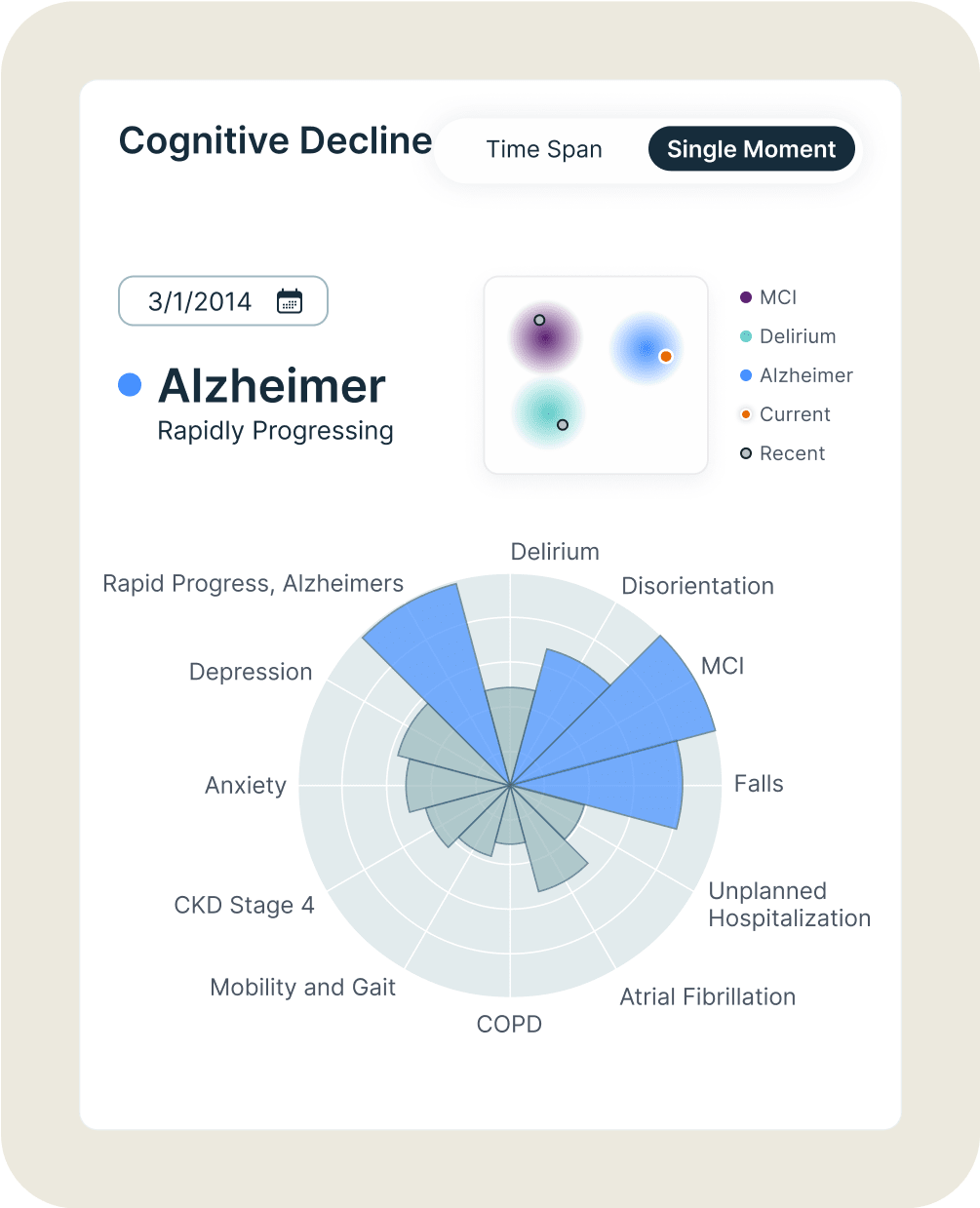 Cognitive Decline

Time Span
Single Moment

3/1/2014

Alzheimer
Rapidly Progressing

MCI
Delirium
Alzheimer
Current
Recent

Delirium
Disorientation
MCI
Falls
Unplanned Hospitalization
Atrial Fibrillation
COPD
Mobility and Gait
CKD Stage 4
Anxiety
Depression
Rapid Progress, Alzheimers